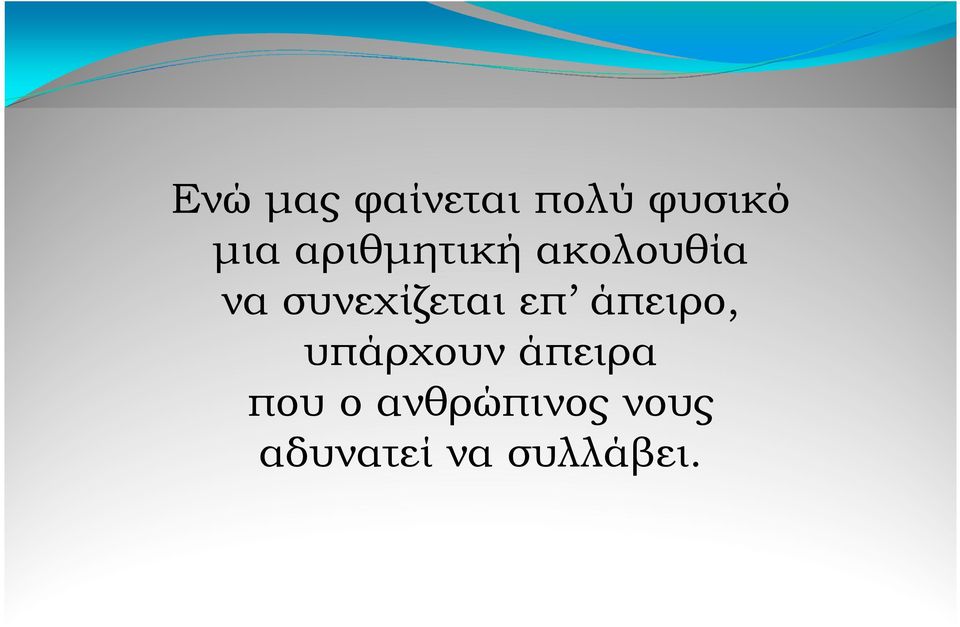 Ενώ μας φαίνεται πολύ φυσικό μια αριθμητική ακολουθία να συνεχίζεται επ’ άπειρο, υπάρχουν άπειρα που ο ανθρώπινος νους αδυνατεί να συλλάβει.